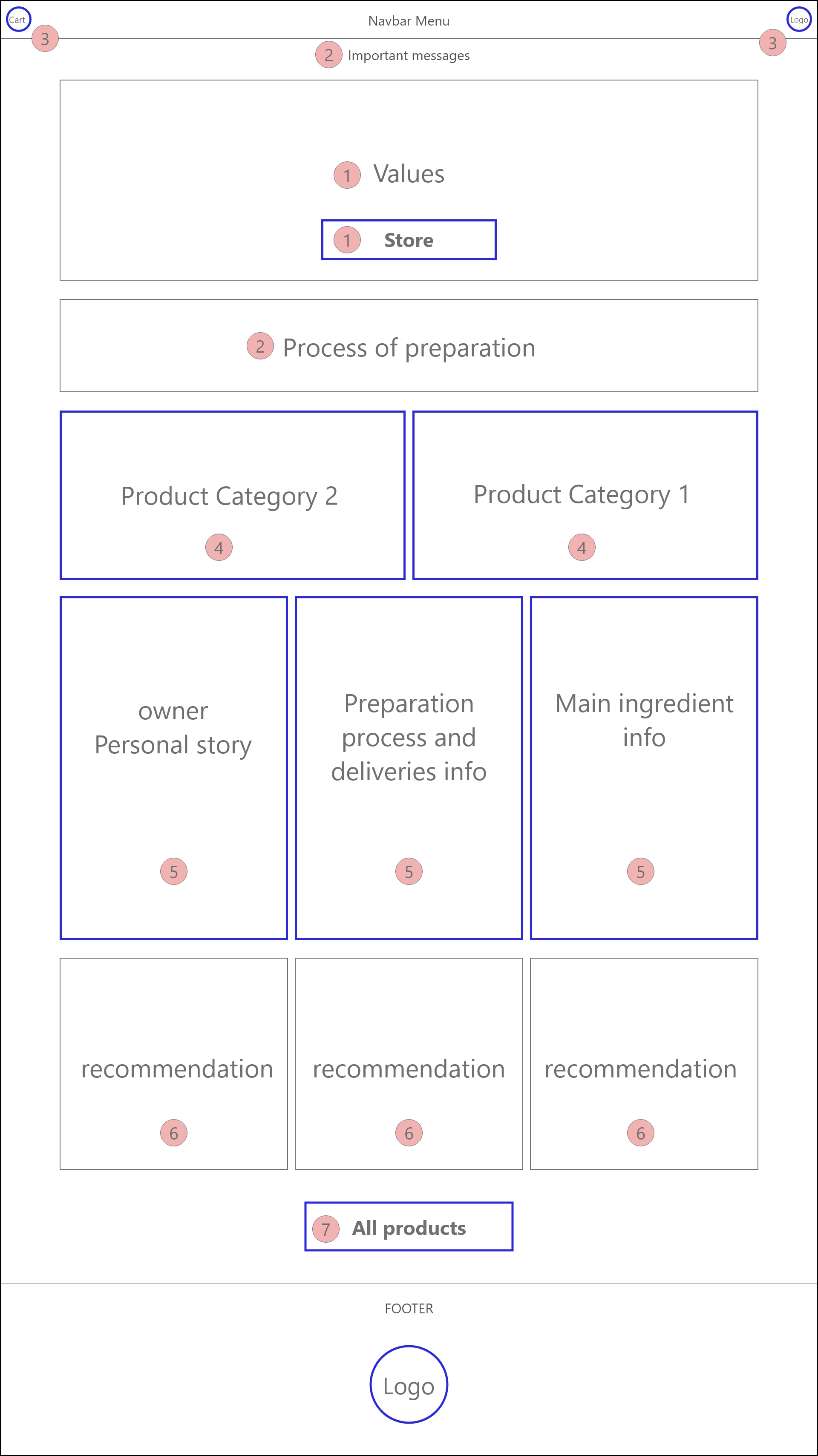 Cart
Navbar Menu
Logo
3
3
2 Important messages

1 Values

1 Store

2 Process of preparation

Product Category 2
4

Product Category 1
4

owner
Personal story
5

Preparation process and deliveries info
5

Main ingredient info
5

recommendation
6

recommendation
6

recommendation
6

7 All products

FOOTER

Logo